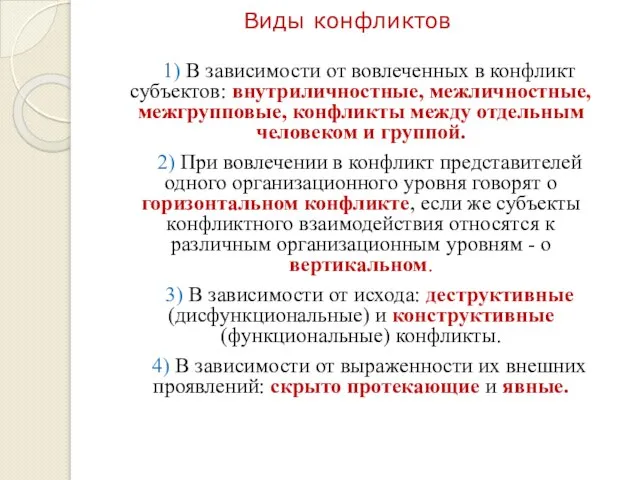 Виды конфликтов

1) В зависимости от вовлеченных в конфликт субъектов: внутриличностные, межличностные, межгрупповые, конфликты между отдельным человеком и группой.

2) При вовлечении в конфликт представителей одного организационного уровня говорят о горизонтальном конфликте, если же субъекты конфликтного взаимодействия относятся к различным организационным уровням - о вертикальном.

3) В зависимости от исхода: деструктивные (дисфункциональные) и конструктивные (функциональные) конфликты.

4) В зависимости от выраженности их внешних проявлений: скрыто протекающие и явные.